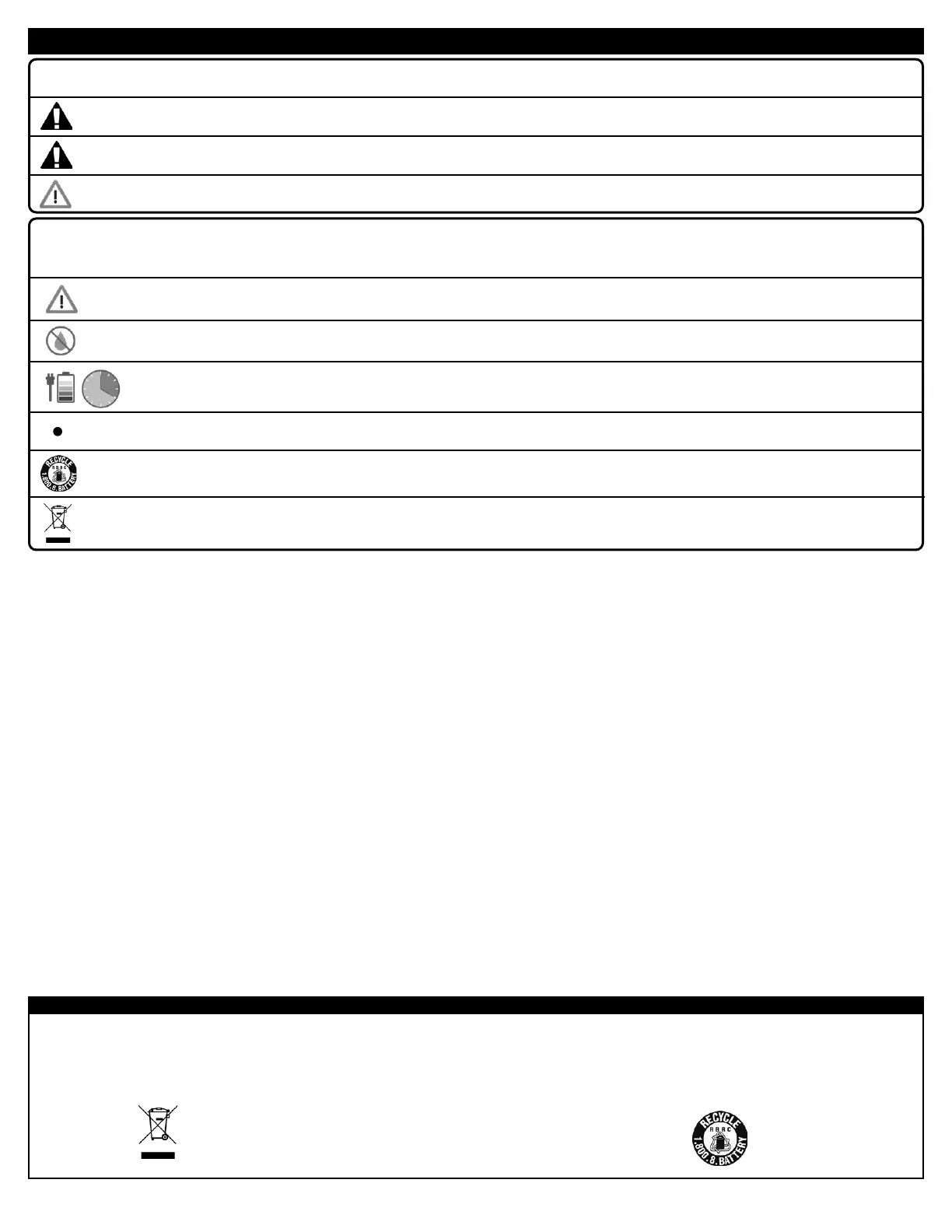 RECYCLE
RBRC
1.800.8.BATTERY

RECYCLE
RBRC
1.800.8.BATTERY